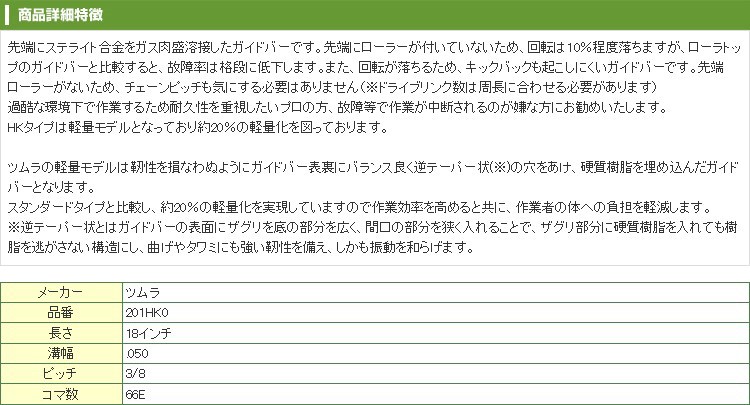 商品詳細特徴

先端にステライト合金をガス肉盛溶接したガイドバーです。先端にローラーが付いていないため、回転は10%程度落ちますが、ローラトップのガイドバーと比較すると、故障率は格段に低下します。また、回転が落ちるため、キックバックも起こしにくいガイドバーです。先端ローラーがないため、チェーンピッチも気にする必要はありません（※ドライブリンク数は周長に合わせる必要があります）
過酷な環境下で作業するため耐久性を重視したいプロの方、故障等で作業が中断されるのが嫌な方にお勧めいたします。
HKタイプは軽量モデルとなっており約20%の軽量化を図っております。

ツムラの軽量モデルは靭性を損なわぬようにガイドバー表裏にバランス良く逆テーパー状(※)の穴をあけ、硬質樹脂を埋め込んだガイドバーとなります。
スタンダードタイプと比較し、約20%の軽量化を実現していますので作業効率を高めると共に、作業者の体への負担を軽減します。
※逆テーパー状とはガイドバーの表面にザグリを底の部分を広く、間口の部分を狭く入れることで、ザグリ部分に硬質樹脂を入れても樹脂を逃がさない構造にし、曲げやタワミにも強い靭性を備え、しかも振動を和らげます。

| メーカー | ツムラ |
|---|---|
| 品番 | 201HK0 |
| 長さ | 18インチ |
| 溝幅 | .050 |
| ピッチ | 3/8 |
| コマ数 | 66E |